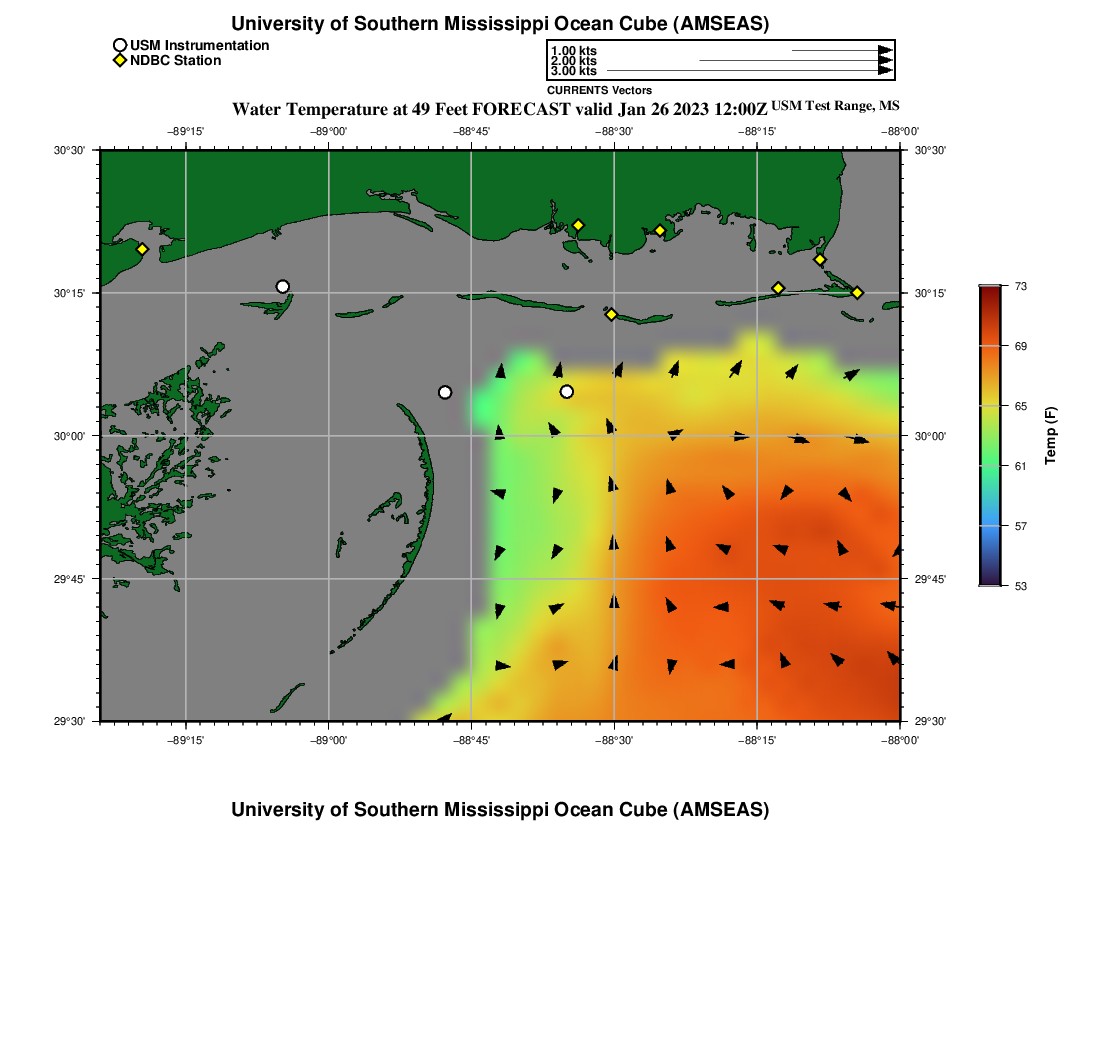 University of Southern Mississippi Ocean Cube (AMSEAS)

USM Instrumentation
NDBC Station

1.00 kts
2.00 kts
3.00 kts

CURRENTS Vectors

Water Temperature at 49 Feet FORECAST valid Jan 26 2023 12:00Z USM Test Range, MS

−89°15' −89°00' −88°45' −88°30' −88°15' −88°00'

30°30'
30°15'
30°00'
29°45'
29°30'

30°30'
30°15'
30°00'
29°45'
29°30'

−89°15' −89°00' −88°45' −88°30' −88°15' −88°00'

73
69
65
61
57
53

Temp (F)

University of Southern Mississippi Ocean Cube (AMSEAS)